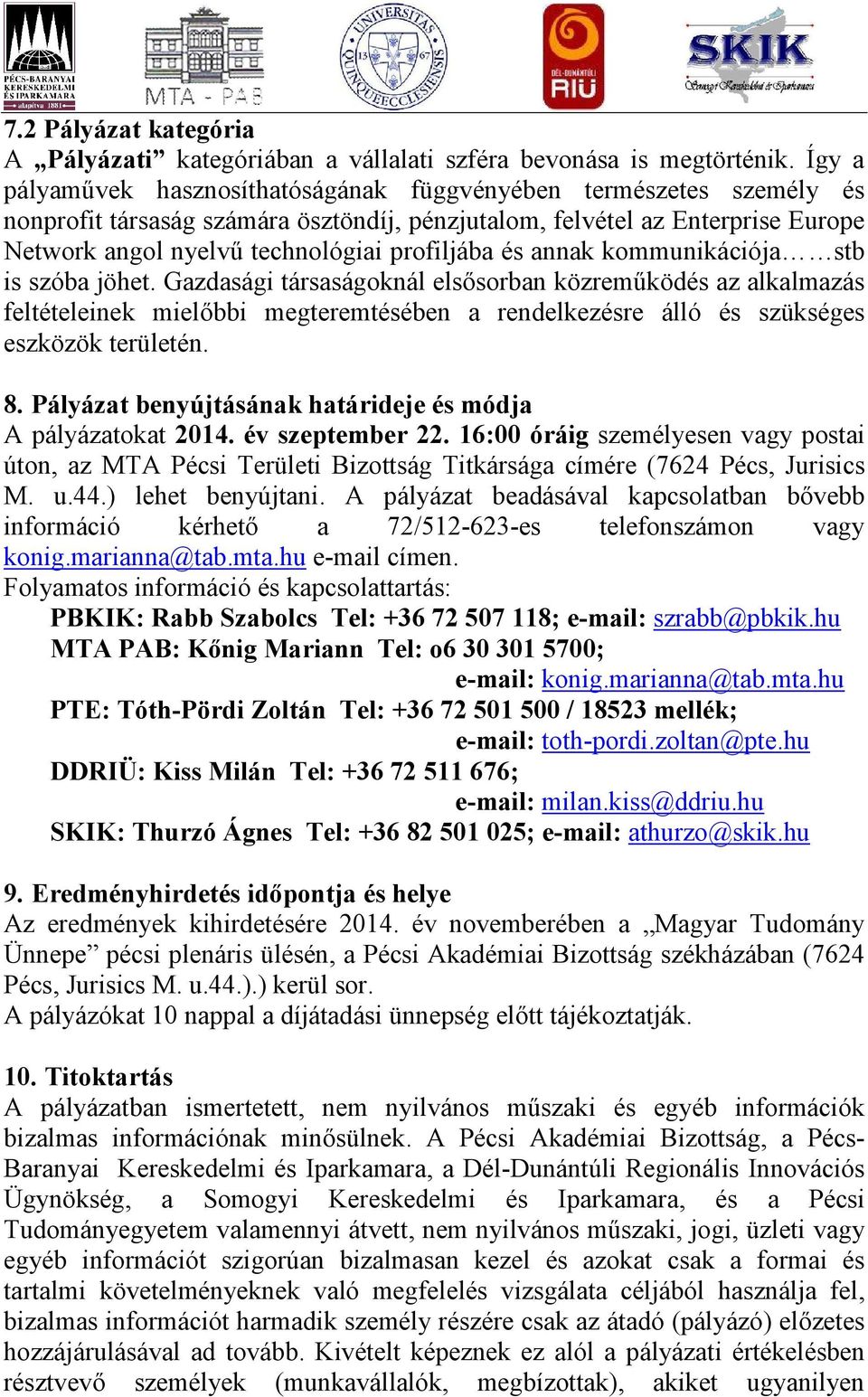 PÉCS-BARANYAI KERESKEDELMI ÉS IPARKAMARA alapítva 1881

MTA - PAB

UNIVERSITAS QUINQUEECCLESIENSIS 13 67

DÉL-DUNÁNTÚLI RIÜ

SKIK Somogyi Kereskedelmi és Iparkamara

7.2 Pályázat kategória
A „Pályázati” kategóriában a vállalati szféra bevonása is megtörténik. Így a pályaművek hasznosíthatóságának függvényében természetes személy és nonprofit társaság számára ösztöndíj, pénzjutalom, felvétel az Enterprise Europe Network angol nyelvű technológiai profiljába és annak kommunikációja……stb is szóba jöhet. Gazdasági társaságoknál elsősorban közreműködés az alkalmazás feltételeinek mielőbbi megteremtésében a rendelkezésre álló és szükséges eszközök területén.

8. Pályázat benyújtásának határideje és módja
A pályázatokat 2014. év szeptember 22. 16:00 óráig személyesen vagy postai úton, az MTA Pécsi Területi Bizottság Titkársága címére (7624 Pécs, Jurisics M. u.44.) lehet benyújtani. A pályázat beadásával kapcsolatban bővebb információ kérhető a 72/512-623-es telefonszámon vagy konig.marianna@tab.mta.hu e-mail címen.
Folyamatos információ és kapcsolattartás:
PBKIK: Rabb Szabolcs Tel: +36 72 507 118; e-mail: szrabb@pbkik.hu
MTA PAB: Kőnig Mariann Tel: o6 30 301 5700;
e-mail: konig.marianna@tab.mta.hu
PTE: Tóth-Pördi Zoltán Tel: +36 72 501 500 / 18523 mellék;
e-mail: toth-pordi.zoltan@pte.hu
DDRIÜ: Kiss Milán Tel: +36 72 511 676;
e-mail: milan.kiss@ddriu.hu
SKIK: Thurzó Ágnes Tel: +36 82 501 025; e-mail: athurzo@skik.hu

9. Eredményhirdetés időpontja és helye
Az eredmények kihirdetésére 2014. év novemberében a „Magyar Tudomány Ünnepe” pécsi plenáris ülésén, a Pécsi Akadémiai Bizottság székházában (7624 Pécs, Jurisics M. u.44.).) kerül sor.
A pályázókat 10 nappal a díjátadási ünnepség előtt tájékoztatják.

10. Titoktartás
A pályázatban ismertetett, nem nyilvános műszaki és egyéb információk bizalmas információnak minősülnek. A Pécsi Akadémiai Bizottság, a Pécs-Baranyai Kereskedelmi és Iparkamara, a Dél-Dunántúli Regionális Innovációs Ügynökség, a Somogyi Kereskedelmi és Iparkamara, és a Pécsi Tudományegyetem valamennyi átvett, nem nyilvános műszaki, jogi, üzleti vagy egyéb információt szigorúan bizalmasan kezel és azokat csak a formai és tartalmi követelményeknek való megfelelés vizsgálata céljából használja fel, bizalmas információt harmadik személy részére csak az átadó (pályázó) előzetes hozzájárulásával ad tovább. Kivételt képeznek ez alól a pályázati értékelésben résztvevő személyek (munkavállalók, megbízottak), akiket ugyanilyen